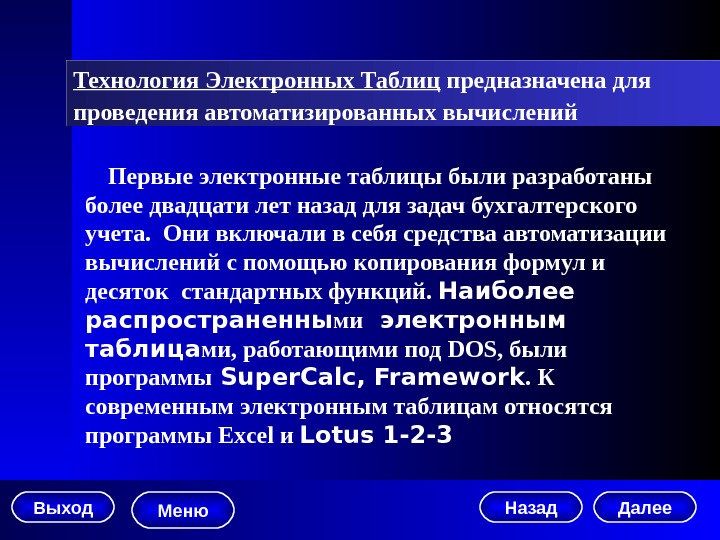 Технология Электронных Таблиц предназначена для проведения автоматизированных вычислений

Первые электронные таблицы были разработаны более двадцати лет назад для задач бухгалтерского учета. Они включали в себя средства автоматизации вычислений с помощью копирования формул и десяток стандартных функций. Наиболее распространенными электронным таблицами, работающими под DOS, были программы SuperCalc, Framework. К современным электронным таблицам относятся программы Excel и Lotus 1-2-3

Выход

Меню

Назад

Далее